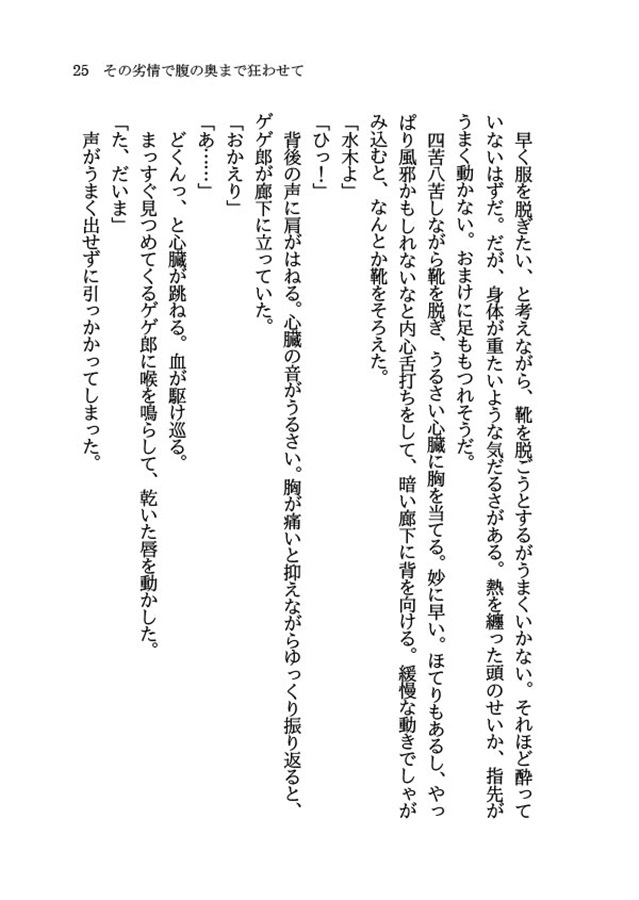 25　その劣情で腹の奥まで狂わせて

早く服を脱ぎたい、と考えながら、靴を脱ごうとするがうまくいかない。それほど酔っていないはずだ。だが、身体が重たいような気だるさがある。熱を纏った頭のせいか、指先がうまく動かない。おまけに足ももつれそうだ。

四苦八苦しながら靴を脱ぎ、うるさい心臓に胸を当てる。妙に早い。ほてりもあるし、やっぱり風邪かもしれないなと内心舌打ちをして、暗い廊下に背を向ける。緩慢な動きでしゃがみ込むと、なんとか靴をそろえた。

「水木よ」

「ひっ！」

背後の声に肩がはねる。心臓の音がうるさい。胸が痛いと抑えながらゆっくり振り返ると、ゲゲ郎が廊下に立っていた。

「おかえり」

「あ……」

どくんっ、と心臓が跳ねる。血が駆け巡る。

まっすぐ見つめてくるゲゲ郎に喉を鳴らして、乾いた唇を動かした。

「た、だいま」

声がうまく出せずに引っかかってしまった。